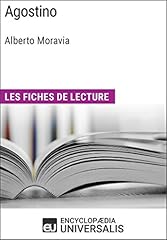 Agostino

Alberto Moravia

LES FICHES DE LECTURE

eu ENCYCLOPÆDIA UNIVERSALIS